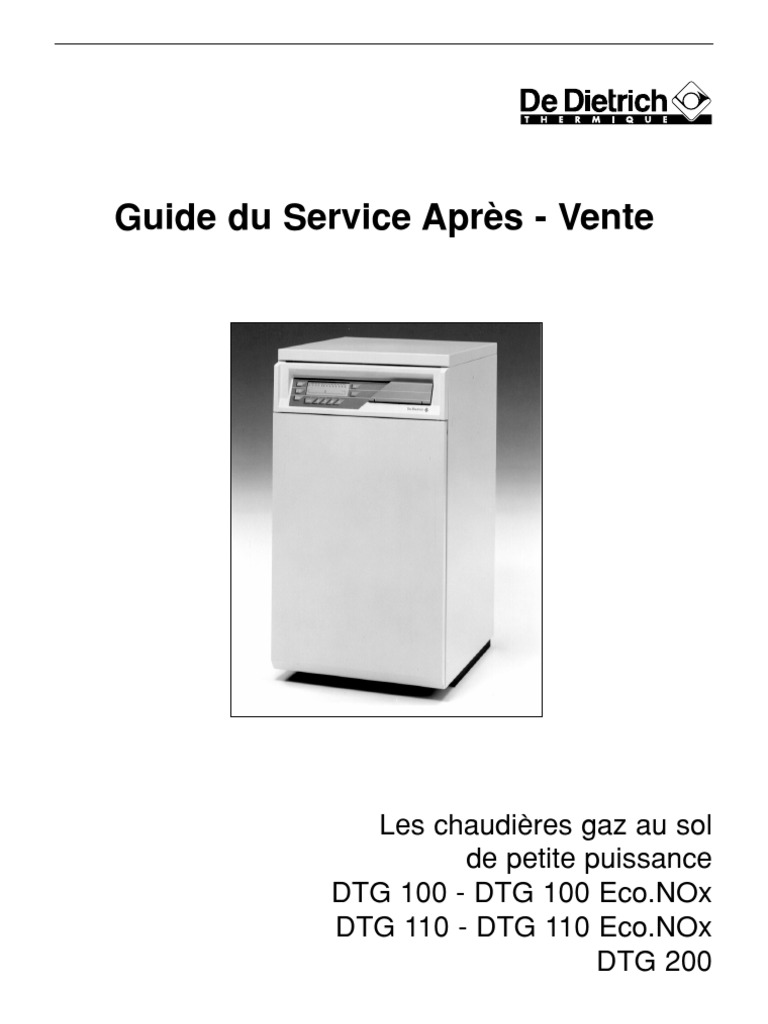 De Dietrich
THERMIQUE

Guide du Service Après - Vente

Les chaudières gaz au sol
de petite puissance
DTG 100 - DTG 100 Eco.NOx
DTG 110 - DTG 110 Eco.NOx
DTG 200